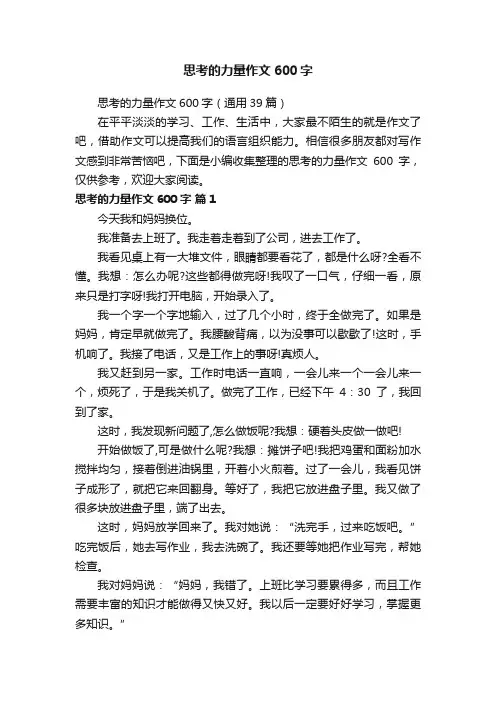 思考的力量作文 600 字

思考的力量作文 600 字（通用 39 篇）

在平平淡淡的学习、工作、生活中，大家最不陌生的就是作文了吧，借助作文可以提高我们的语言组织能力。相信很多朋友都对写作文感到非常苦恼吧，下面是小编收集整理的思考的力量作文 600 字，仅供参考，欢迎大家阅读。

思考的力量作文 600 字 篇 1

今天我和妈妈换位。

我准备去上班了。我走着走着到了公司，进去工作了。

我看见桌上有一大堆文件，眼睛都要看花了，都是什么呀?全看不懂。我想：怎么办呢?这些都得做完呀!我叹了一口气，仔细一看，原来只是打字呀!我打开电脑，开始录入了。

我一个字一个字地输入，过了几个小时，终于全做完了。如果是妈妈，肯定早就做完了。我腰酸背痛，以为没事可以歇歇了!这时，手机响了。我接了电话，又是工作上的事呀!真烦人。

我又赶到另一家。工作时电话一直响，一会儿来一个一会儿来一个，烦死了，于是我关机了。做完了工作，已经下午 4：30 了，我回到了家。

这时，我发现新问题了,怎么做饭呢?我想：硬着头皮做一做吧!

开始做饭了,可是做什么呢?我想：摊饼子吧!我把鸡蛋和面粉加水搅拌均匀，接着倒进油锅里，开着小火煎着。过了一会儿，我看见饼子成形了，就把它来回翻身。等好了，我把它放进盘子里。我又做了很多块放进盘子里，端了出去。

这时，妈妈放学回来了。我对她说：“洗完手，过来吃饭吧。”吃完饭后，她去写作业，我去洗碗了。我还要等她把作业写完，帮她检查。

我对妈妈说：“妈妈，我错了。上班比学习要累得多，而且工作需要丰富的知识才能做得又快又好。我以后一定要好好学习，掌握更多知识。”